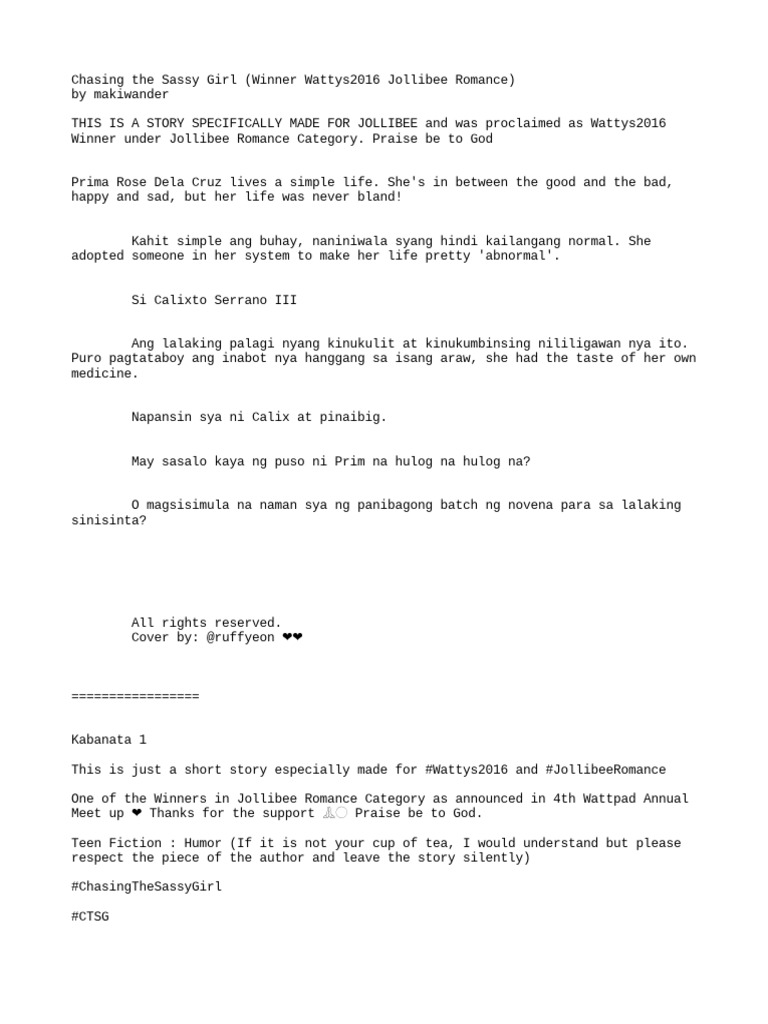 Chasing the Sassy Girl (Winner Wattys2016 Jollibee Romance)
by makiwander

THIS IS A STORY SPECIFICALLY MADE FOR JOLLIBEE and was proclaimed as Wattys2016 Winner under Jollibee Romance Category. Praise be to God

Prima Rose Dela Cruz lives a simple life. She's in between the good and the bad, happy and sad, but her life was never bland!

Kahit simple ang buhay, naniniwala syang hindi kailangang normal. She adopted someone in her system to make her life pretty 'abnormal'.

Si Calixto Serrano III

Ang lalaking palagi nyang kinukulit at kinukumbinsing nililigawan nya ito. Puro pagtataboy ang inabot nya hanggang sa isang araw, she had the taste of her own medicine.

Napansin sya ni Calix at pinaibig.

May sasalo kaya ng puso ni Prim na hulog na hulog na?

O magsisimula na naman sya ng panibagong batch ng novena para sa lalaking sinisinta?

All rights reserved.
Cover by: @ruffyeon ❤❤

=================

Kabanata 1

This is just a short story especially made for #Wattys2016 and #JollibeeRomance

One of the Winners in Jollibee Romance Category as announced in 4th Wattpad Annual Meet up ❤ Thanks for the support 🙏 Praise be to God.

Teen Fiction : Humor (If it is not your cup of tea, I would understand but please respect the piece of the author and leave the story silently)

#ChasingTheSassyGirl

#CTSG